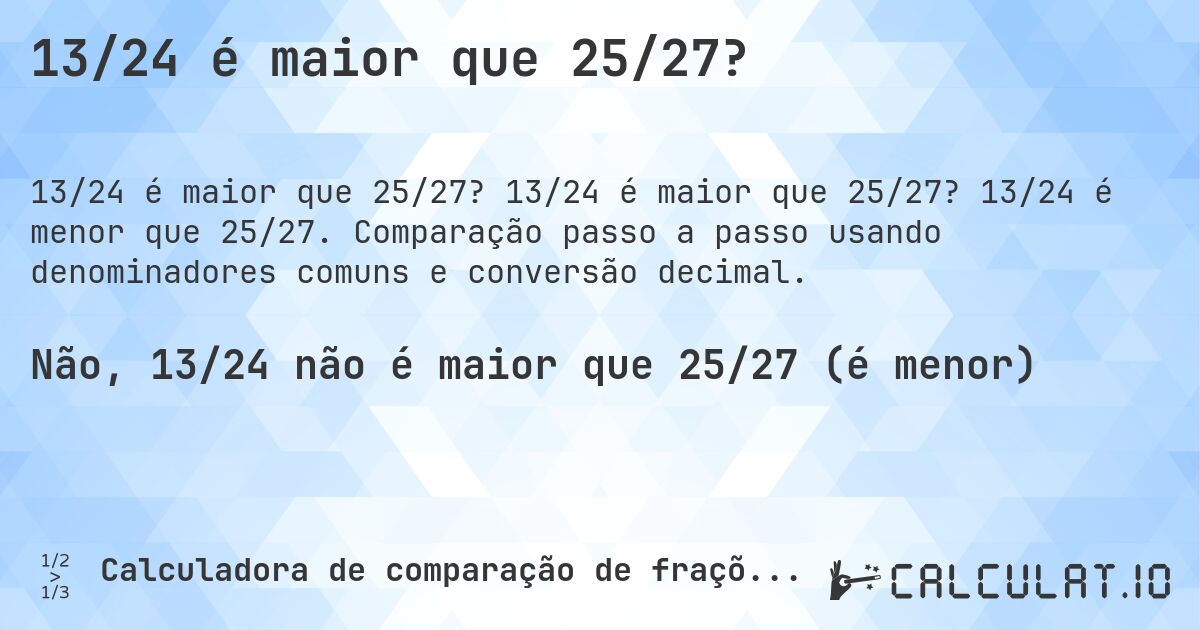 13/24 é maior que 25/27?

13/24 é maior que 25/27? 13/24 é maior que 25/27? 13/24 é menor que 25/27. Comparação passo a passo usando denominadores comuns e conversão decimal.

Não, 13/24 não é maior que 25/27 (é menor)

1/2 > 1/3 Calculadora de comparação de fraçõ...

CALCULAT.IO